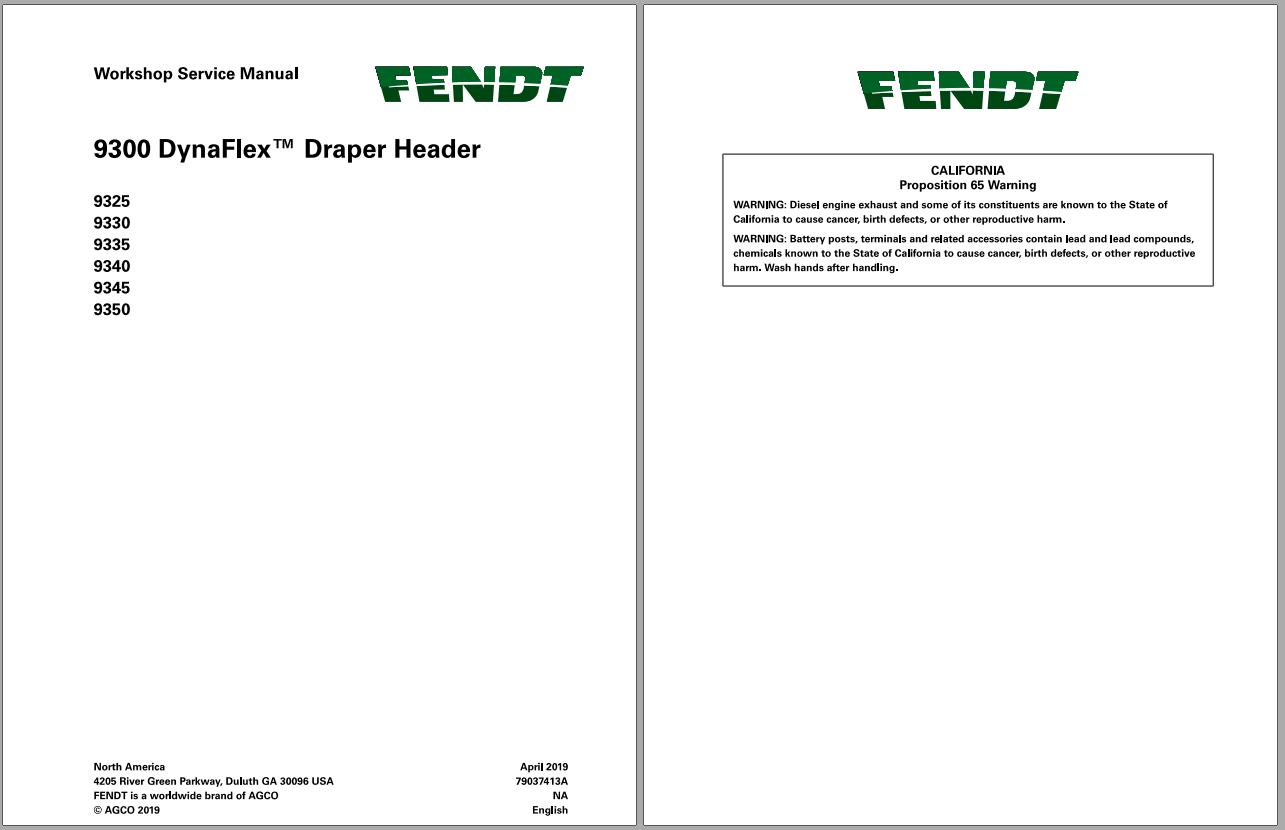 Workshop Service Manual

FENDT

9300 DynaFlex™ Draper Header

9325
9330
9335
9340
9345
9350

North America
4205 River Green Parkway, Duluth GA 30096 USA
FENDT is a worldwide brand of AGCO
© AGCO 2019

April 2019
79037413A
NA
English

FENDT

CALIFORNIA
Proposition 65 Warning

WARNING: Diesel engine exhaust and some of its constituents are known to the State of California to cause cancer, birth defects, or other reproductive harm.

WARNING: Battery posts, terminals and related accessories contain lead and lead compounds, chemicals known to the State of California to cause cancer, birth defects, or other reproductive harm. Wash hands after handling.